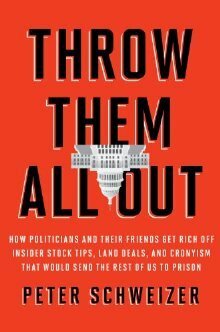 THROW THEM ALL OUT

HOW POLITICIANS AND THEIR FRIENDS GET RICH OFF INSIDER STOCK TIPS, LAND DEALS, AND CRONYISM THAT WOULD SEND THE REST OF US TO PRISON

PETER SCHWEIZER